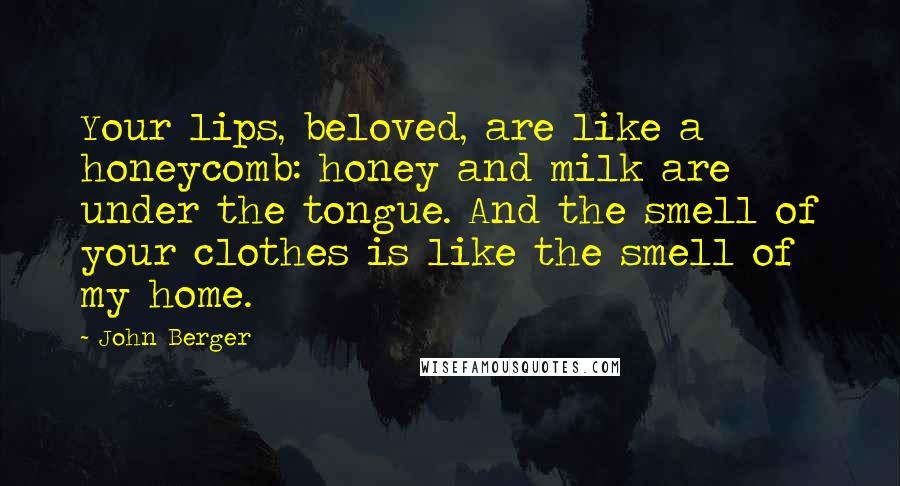 Your lips, beloved, are like a honeycomb: honey and milk are under the tongue. And the smell of your clothes is like the smell of my home.

- John Berger

WISEFAMOUSQUOTES.COM